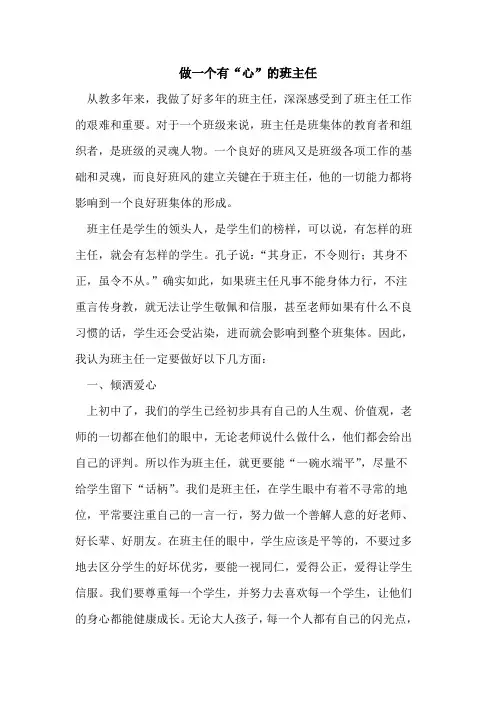 做一个有“心”的班主任

从教多年来，我做了好多年的班主任，深深感受到了班主任工作的艰难和重要。对于一个班级来说，班主任是班集体的教育者和组织者，是班级的灵魂人物。一个良好的班风又是班级各项工作的基础和灵魂，而良好班风的建立关键在于班主任，他的一切能力都将影响到一个良好班集体的形成。

班主任是学生的领头人，是学生们的榜样，可以说，有怎样的班主任，就会有怎样的学生。孔子说：“其身正，不令则行；其身不正，虽令不从。”确实如此，如果班主任凡事不能身体力行，不注重言传身教，就无法让学生敬佩和信服，甚至老师如果有什么不良习惯的话，学生还会受沾染，进而就会影响到整个班集体。因此，我认为班主任一定要做好以下几方面：

一、倾洒爱心

上初中了，我们的学生已经初步具有自己的人生观、价值观，老师的一切都在他们的眼中，无论老师说什么做什么，他们都会给出自己的评判。所以作为班主任，就更要能“一碗水端平”，尽量不给学生留下“话柄”。我们是班主任，在学生眼中有着不寻常的地位，平常要注重自己的一言一行，努力做一个善解人意的好老师、好长辈、好朋友。在班主任的眼中，学生应该是平等的，不要过多地去区分学生的好坏优劣，要能一视同仁，爱得公正，爱得让学生信服。我们要尊重每一个学生，并努力去喜欢每一个学生，让他们的身心都能健康成长。无论大人孩子，每一个人都有自己的闪光点，